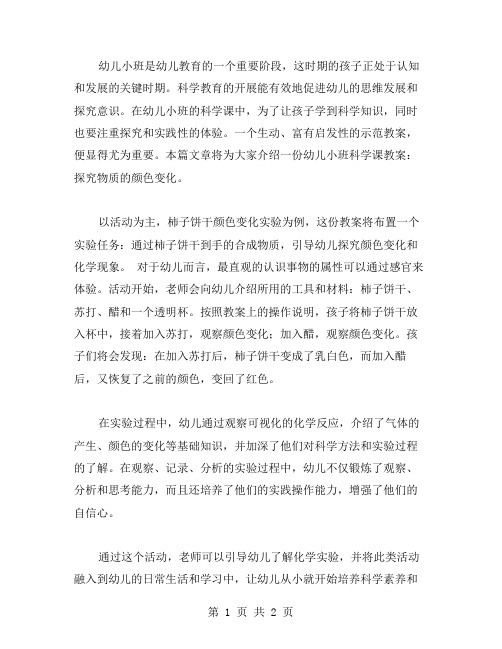 幼儿小班是幼儿教育的一个重要阶段，这时期的孩子正处于认知和发展的关键时期。科学教育的开展能有效地促进幼儿的思维发展和探究意识。在幼儿小班的科学课中，为了让孩子学到科学知识，同时也要注重探究和实践性的体验。一个生动、富有启发性的示范教案，便显得尤为重要。本篇文章将为大家介绍一份幼儿小班科学课教案：探究物质的颜色变化。

以活动为主，柿子饼干颜色变化实验为例，这份教案将布置一个实验任务：通过柿子饼干到手的合成物质，引导幼儿探究颜色变化和化学现象。 对于幼儿而言，最直观的认识事物的属性可以通过感官来体验。活动开始，老师会向幼儿介绍所用的工具和材料：柿子饼干、苏打、醋和一个透明杯。按照教案上的操作说明，孩子将柿子饼干放入杯中，接着加入苏打，观察颜色变化；加入醋，观察颜色变化。孩子们将会发现：在加入苏打后，柿子饼干变成了乳白色，而加入醋后，又恢复了之前的颜色，变回了红色。

在实验过程中，幼儿通过观察可视化的化学反应，介绍了气体的产生、颜色的变化等基础知识，并加深了他们对科学方法和实验过程的了解。在观察、记录、分析的实验过程中，幼儿不仅锻炼了观察、分析和思考能力，而且还培养了他们的实践操作能力，增强了他们的自信心。

通过这个活动，老师可以引导幼儿了解化学实验，并将此类活动融入到幼儿的日常生活和学习中，让幼儿从小就开始培养科学素养和

第 1 页 共 2 页